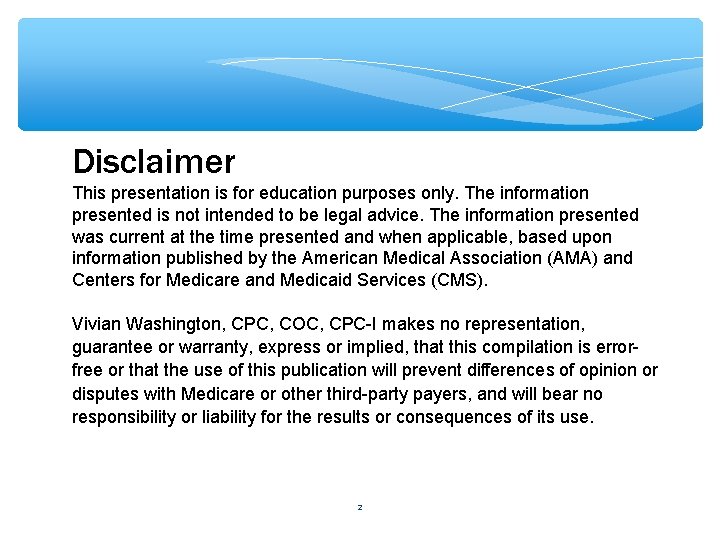 Disclaimer

This presentation is for education purposes only. The information presented is not intended to be legal advice. The information presented was current at the time presented and when applicable, based upon information published by the American Medical Association (AMA) and Centers for Medicare and Medicaid Services (CMS).

Vivian Washington, CPC, COC, CPC-I makes no representation, guarantee or warranty, express or implied, that this compilation is error-free or that the use of this publication will prevent differences of opinion or disputes with Medicare or other third-party payers, and will bear no responsibility or liability for the results or consequences of its use.

2